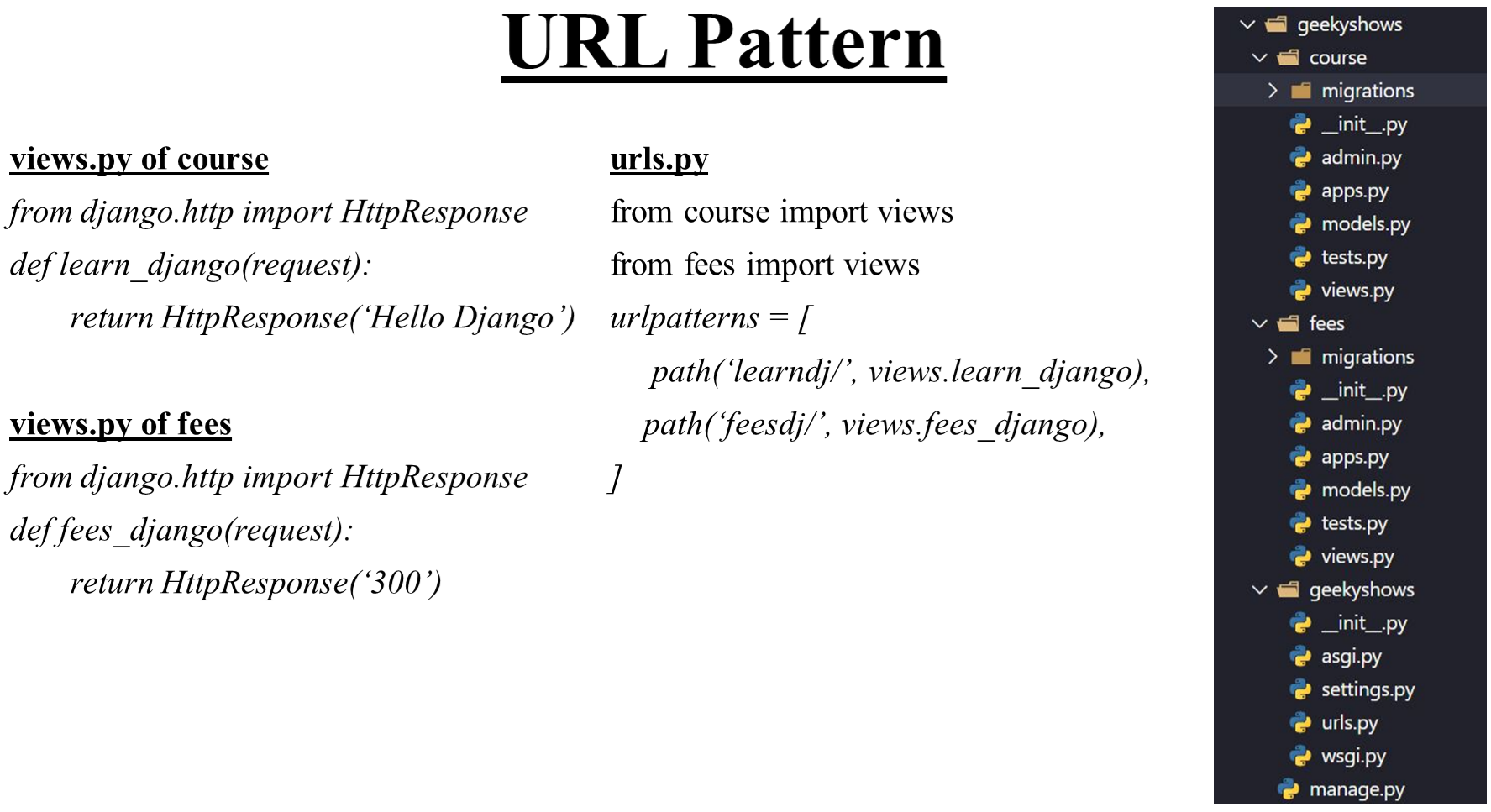 URL Pattern

views.py of course

from django.http import HttpResponse
def learn_django(request):
return HttpResponse('Hello Django')

views.py of fees

from django.http import HttpResponse
def fees_django(request):
return HttpResponse('300')

urls.py

from course import views
from fees import views
urlpatterns = [
path('learndj/', views.learn_django),
path('feesdj/', views.fees_django),
]

geekyshows
course
migrations
__init__.py
admin.py
apps.py
models.py
tests.py
views.py
fees
migrations
__init__.py
admin.py
apps.py
models.py
tests.py
views.py
geekyshows
__init__.py
asgi.py
settings.py
urls.py
wsgi.py
manage.py